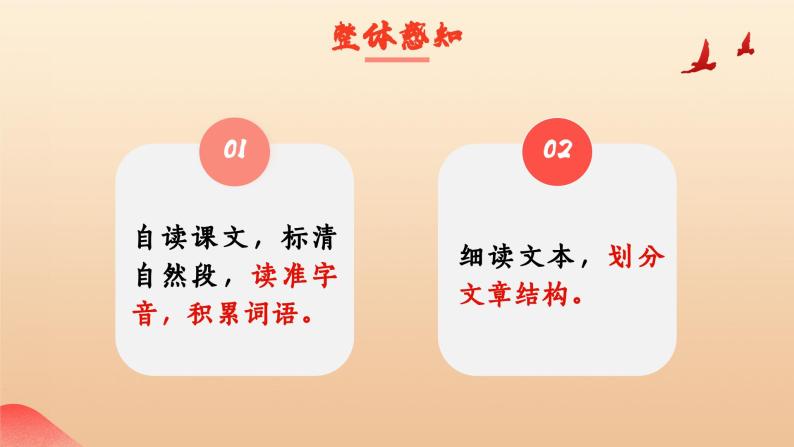 整体感知

01

自读课文，标清自然段，读准字音，积累词语。

02

细读文本，划分文章结构。